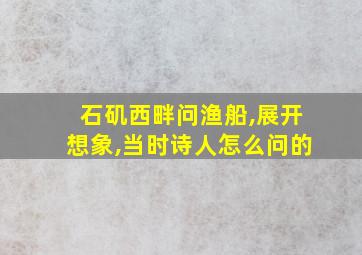 石矶西畔问渔船,展开想象,当时诗人怎么问的